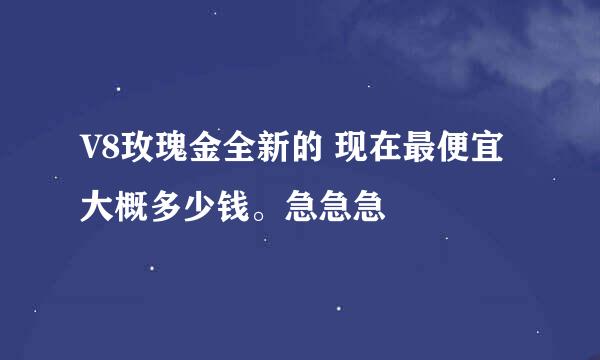 V8玫瑰金全新的 现在最便宜大概多少钱。急急急